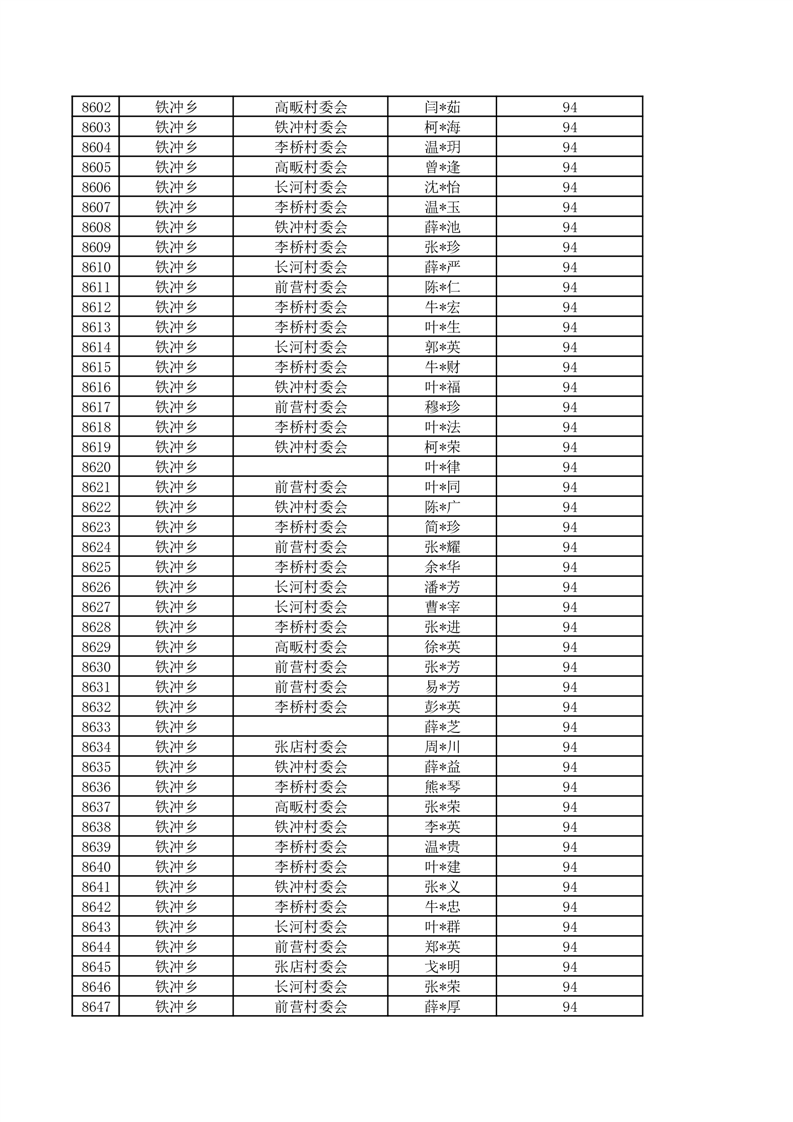 | 8602 | 铁冲乡 | 高畈村委会 | 闫*茹 | 94 |
|---|---|---|---|---|
| 8603 | 铁冲乡 | 铁冲村委会 | 柯*海 | 94 |
| 8604 | 铁冲乡 | 李桥村委会 | 温*玥 | 94 |
| 8605 | 铁冲乡 | 高畈村委会 | 曾*逢 | 94 |
| 8606 | 铁冲乡 | 长河村委会 | 沈*怡 | 94 |
| 8607 | 铁冲乡 | 李桥村委会 | 温*玉 | 94 |
| 8608 | 铁冲乡 | 铁冲村委会 | 薛*池 | 94 |
| 8609 | 铁冲乡 | 李桥村委会 | 张*珍 | 94 |
| 8610 | 铁冲乡 | 长河村委会 | 薛*严 | 94 |
| 8611 | 铁冲乡 | 前营村委会 | 陈*仁 | 94 |
| 8612 | 铁冲乡 | 李桥村委会 | 牛*宏 | 94 |
| 8613 | 铁冲乡 | 李桥村委会 | 叶*生 | 94 |
| 8614 | 铁冲乡 | 长河村委会 | 郭*英 | 94 |
| 8615 | 铁冲乡 | 李桥村委会 | 牛*财 | 94 |
| 8616 | 铁冲乡 | 铁冲村委会 | 叶*福 | 94 |
| 8617 | 铁冲乡 | 前营村委会 | 穆*珍 | 94 |
| 8618 | 铁冲乡 | 李桥村委会 | 叶*法 | 94 |
| 8619 | 铁冲乡 | 铁冲村委会 | 柯*荣 | 94 |
| 8620 | 铁冲乡 |  | 叶*律 | 94 |
| 8621 | 铁冲乡 | 前营村委会 | 叶*同 | 94 |
| 8622 | 铁冲乡 | 铁冲村委会 | 陈*广 | 94 |
| 8623 | 铁冲乡 | 李桥村委会 | 简*珍 | 94 |
| 8624 | 铁冲乡 | 前营村委会 | 张*耀 | 94 |
| 8625 | 铁冲乡 | 李桥村委会 | 余*华 | 94 |
| 8626 | 铁冲乡 | 长河村委会 | 潘*芳 | 94 |
| 8627 | 铁冲乡 | 长河村委会 | 曹*宰 | 94 |
| 8628 | 铁冲乡 | 李桥村委会 | 张*进 | 94 |
| 8629 | 铁冲乡 | 高畈村委会 | 徐*英 | 94 |
| 8630 | 铁冲乡 | 前营村委会 | 张*芳 | 94 |
| 8631 | 铁冲乡 | 前营村委会 | 易*芳 | 94 |
| 8632 | 铁冲乡 | 李桥村委会 | 彭*英 | 94 |
| 8633 | 铁冲乡 |  | 薛*芝 | 94 |
| 8634 | 铁冲乡 | 张店村委会 | 周*川 | 94 |
| 8635 | 铁冲乡 | 铁冲村委会 | 薛*益 | 94 |
| 8636 | 铁冲乡 | 李桥村委会 | 熊*琴 | 94 |
| 8637 | 铁冲乡 | 高畈村委会 | 张*荣 | 94 |
| 8638 | 铁冲乡 | 铁冲村委会 | 李*英 | 94 |
| 8639 | 铁冲乡 | 李桥村委会 | 温*贵 | 94 |
| 8640 | 铁冲乡 | 李桥村委会 | 叶*建 | 94 |
| 8641 | 铁冲乡 | 铁冲村委会 | 张*义 | 94 |
| 8642 | 铁冲乡 | 李桥村委会 | 牛*忠 | 94 |
| 8643 | 铁冲乡 | 长河村委会 | 叶*群 | 94 |
| 8644 | 铁冲乡 | 前营村委会 | 郑*英 | 94 |
| 8645 | 铁冲乡 | 张店村委会 | 戈*明 | 94 |
| 8646 | 铁冲乡 | 长河村委会 | 张*荣 | 94 |
| 8647 | 铁冲乡 | 前营村委会 | 薛*厚 | 94 |